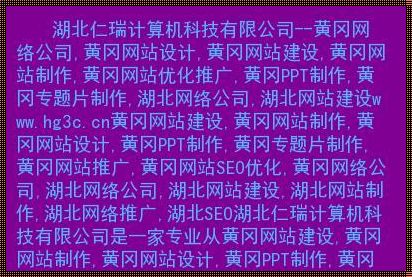 湖北仁瑞计算机科技有限公司--黄冈网络公司,黄冈网站设计,黄冈网站建设,黄冈网站制作,黄冈网站优化推广,黄冈PPT制作,黄冈专题片制作,湖北网络公司,湖北网站建设www.hg3c.cn黄冈网站建设,黄冈网站制作,黄冈网站设计,黄冈PPT制作,黄冈专题片制作,黄冈网站推广,黄冈网站SEO优化,黄冈网络公司,湖北网络公司,湖北网站建设,湖北网站制作,湖北网络推广,湖北SEO湖北仁瑞计算机科技有限公司是一家专业从黄冈网站建设,黄冈网站制作,黄冈网站设计,黄冈PPT制作,黄冈